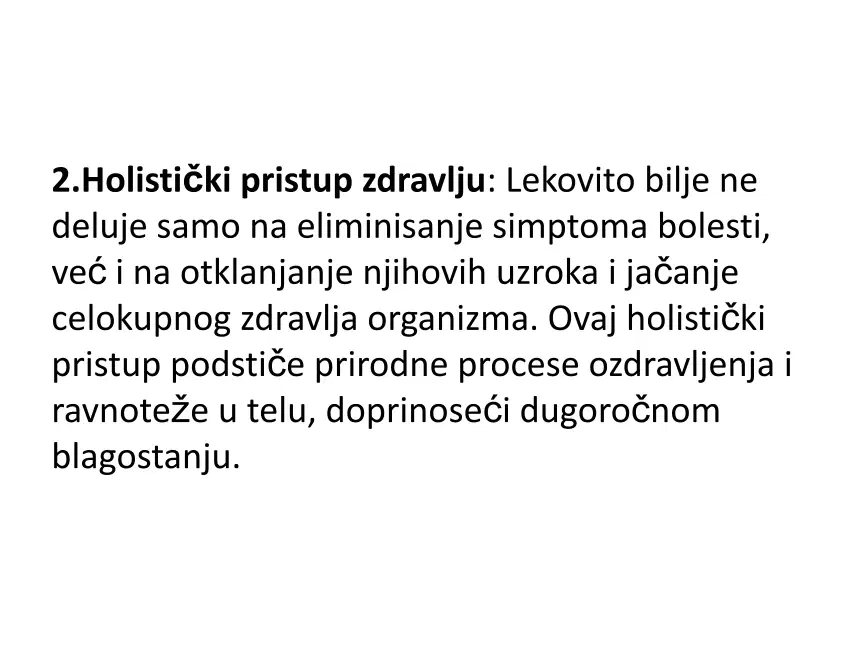 2.Holistički pristup zdravlju: Lekovito bilje ne deluje samo na eliminisanje simptoma bolesti, već i na otklanjanje njihovih uzroka i jačanje celokupnog zdravlja organizma. Ovaj holistički pristup podstiče prirodne procese ozdravljenja i ravnoteže u telu, doprinoseći dugoročnom blagostanju.